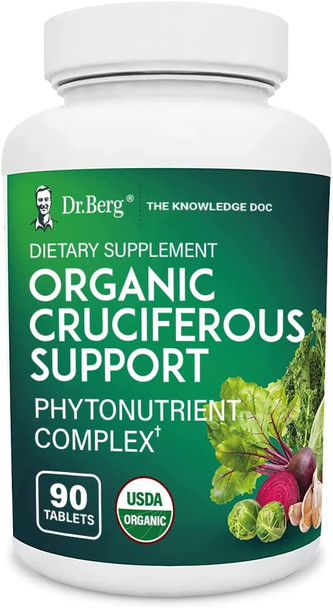 Dr.Berg®

THE KNOWLEDGE DOC

DIETARY SUPPLEMENT

ORGANIC CRUCIFEROUS SUPPORT

PHYTONUTRIENT COMPLEX†

90 TABLETS

USDA ORGANIC